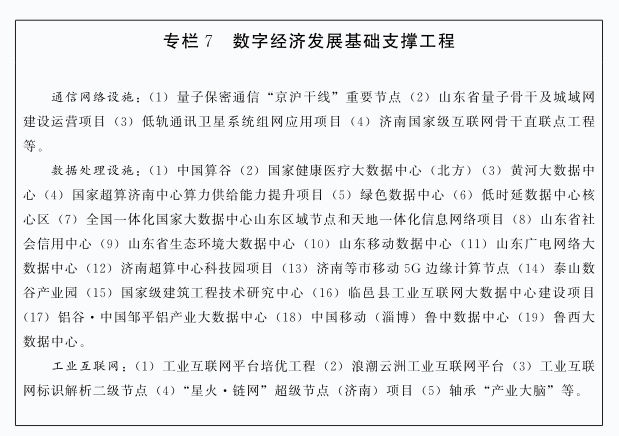 专栏 7　数字经济发展基础支撑工程

通信网络设施：（1）量子保密通信“京沪干线”重要节点（2）山东省量子骨干及城域网建设运营项目（3）低轨通讯卫星系统组网应用项目（4）济南国家级互联网骨干直联点工程等。

数据处理设施：（1）中国算谷（2）国家健康医疗大数据中心（北方）（3）黄河大数据中心（4）国家超算济南中心算力供给能力提升项目（5）绿色数据中心（6）低时延数据中心核心区（7）全国一体化国家大数据中心山东区域节点和天地一体化信息网络项目（8）山东省社会信用中心（9）山东省生态环境大数据中心（10）山东移动数据中心（11）山东广电网络大数据中心（12）济南超算中心科技园项目（13）济南等市移动 5G 边缘计算节点（14）泰山数谷产业园（15）国家级建筑工程技术研究中心（16）临邑县工业互联网大数据中心建设项目（17）铝谷·中国邹平铝产业大数据中心（18）中国移动（淄博）鲁中数据中心（19）鲁西大数据中心。

工业互联网：（1）工业互联网平台培优工程（2）浪潮云洲工业互联网平台（3）工业互联网标识解析二级节点（4）“星火·链网”超级节点（济南）项目（5）轴承“产业大脑”等。